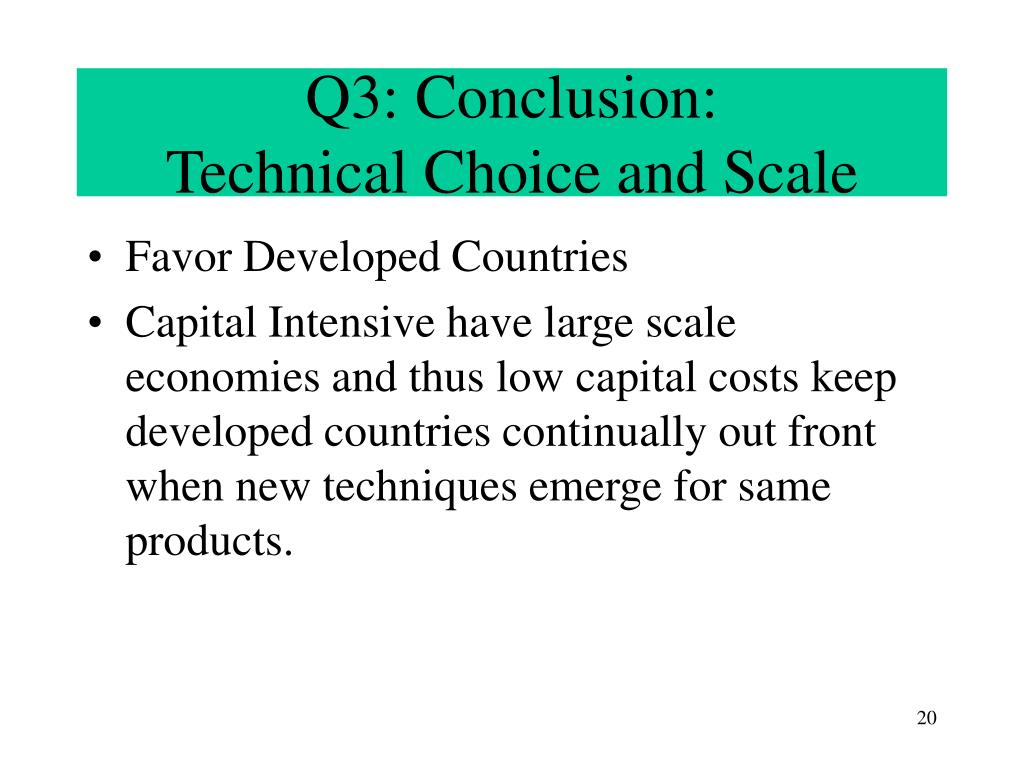 Q3: Conclusion:
Technical Choice and Scale

• Favor Developed Countries
• Capital Intensive have large scale economies and thus low capital costs keep developed countries continually out front when new techniques emerge for same products.

20